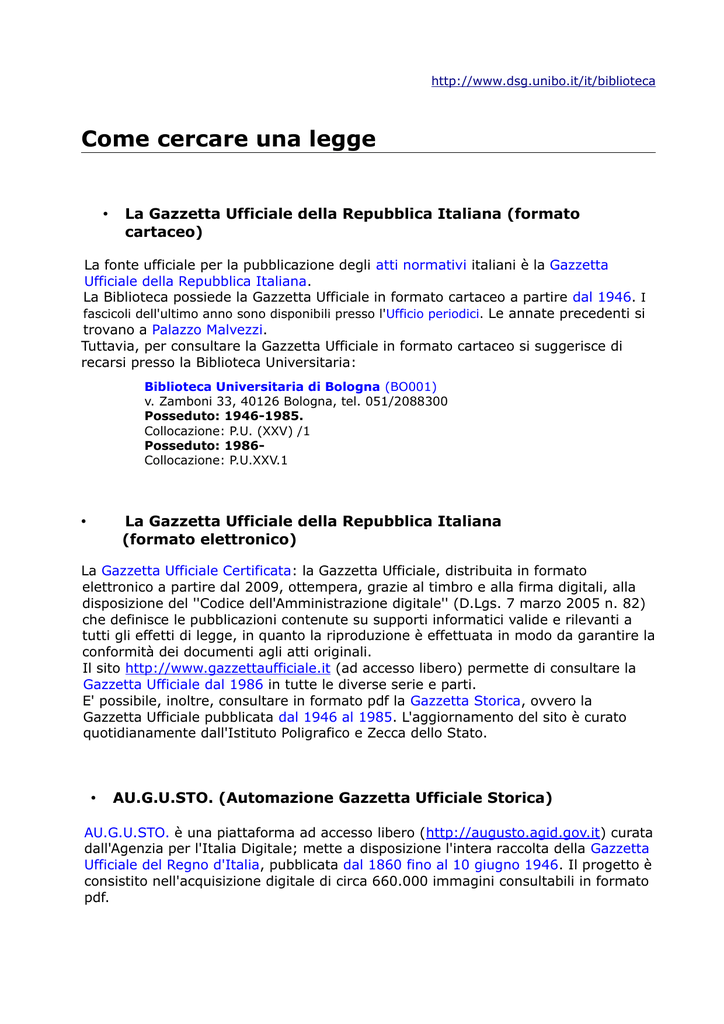 http://www.dsg.unibo.it/it/biblioteca

Come cercare una legge

• La Gazzetta Ufficiale della Repubblica Italiana (formato cartaceo)

La fonte ufficiale per la pubblicazione degli atti normativi italiani è la Gazzetta Ufficiale della Repubblica Italiana.
La Biblioteca possiede la Gazzetta Ufficiale in formato cartaceo a partire dal 1946. I fascicoli dell'ultimo anno sono disponibili presso l'Ufficio periodici. Le annate precedenti si trovano a Palazzo Malvezzi.
Tuttavia, per consultare la Gazzetta Ufficiale in formato cartaceo si suggerisce di recarsi presso la Biblioteca Universitaria:

Biblioteca Universitaria di Bologna (BO001)
v. Zamboni 33, 40126 Bologna, tel. 051/2088300
Posseduto: 1946-1985.
Collocazione: P.U. (XXV) /1
Posseduto: 1986-
Collocazione: P.U.XXV.1

• La Gazzetta Ufficiale della Repubblica Italiana (formato elettronico)

La Gazzetta Ufficiale Certificata: la Gazzetta Ufficiale, distribuita in formato elettronico a partire dal 2009, ottempera, grazie al timbro e alla firma digitali, alla disposizione del ''Codice dell'Amministrazione digitale'' (D.Lgs. 7 marzo 2005 n. 82) che definisce le pubblicazioni contenute su supporti informatici valide e rilevanti a tutti gli effetti di legge, in quanto la riproduzione è effettuata in modo da garantire la conformità dei documenti agli atti originali.
Il sito http://www.gazzettaufficiale.it (ad accesso libero) permette di consultare la Gazzetta Ufficiale dal 1986 in tutte le diverse serie e parti.
E' possibile, inoltre, consultare in formato pdf la Gazzetta Storica, ovvero la Gazzetta Ufficiale pubblicata dal 1946 al 1985. L'aggiornamento del sito è curato quotidianamente dall'Istituto Poligrafico e Zecca dello Stato.

• AU.G.U.STO. (Automazione Gazzetta Ufficiale Storica)

AU.G.U.STO. è una piattaforma ad accesso libero (http://augusto.agid.gov.it) curata dall'Agenzia per l'Italia Digitale; mette a disposizione l'intera raccolta della Gazzetta Ufficiale del Regno d'Italia, pubblicata dal 1860 fino al 10 giugno 1946. Il progetto è consistito nell'acquisizione digitale di circa 660.000 immagini consultabili in formato pdf.